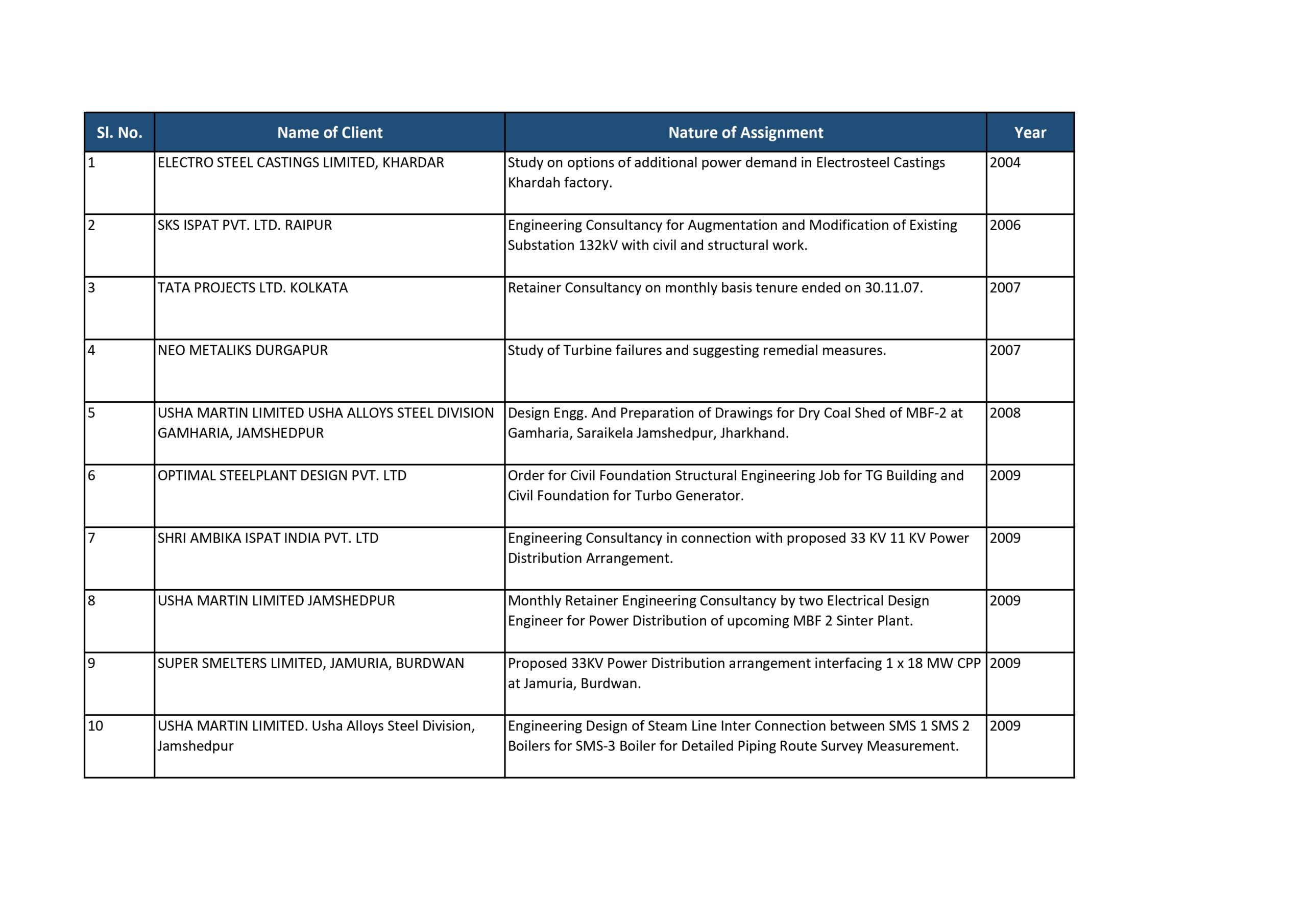 | Sl. No. | Name of Client | Nature of Assignment | Year |
|---|---|---|---|
| 1 | ELECTRO STEEL CASTINGS LIMITED, KHARDAR | Study on options of additional power demand in Electrosteel Castings Khardah factory. | 2004 |
| 2 | SKS ISPAT PVT. LTD. RAIPUR | Engineering Consultancy for Augmentation and Modification of Existing Substation 132kV with civil and structural work. | 2006 |
| 3 | TATA PROJECTS LTD. KOLKATA | Retainer Consultancy on monthly basis tenure ended on 30.11.07. | 2007 |
| 4 | NEO METALIKS DURGAPUR | Study of Turbine failures and suggesting remedial measures. | 2007 |
| 5 | USHA MARTIN LIMITED USHA ALLOYS STEEL DIVISION GAMHARIA, JAMSHEDPUR | Design Engg. And Preparation of Drawings for Dry Coal Shed of MBF-2 at Gamharia, Saraikela Jamshedpur, Jharkhand. | 2008 |
| 6 | OPTIMAL STEELPLANT DESIGN PVT. LTD | Order for Civil Foundation Structural Engineering Job for TG Building and Civil Foundation for Turbo Generator. | 2009 |
| 7 | SHRI AMBIKA ISPAT INDIA PVT. LTD | Engineering Consultancy in connection with proposed 33 KV 11 KV Power Distribution Arrangement. | 2009 |
| 8 | USHA MARTIN LIMITED JAMSHEDPUR | Monthly Retainer Engineering Consultancy by two Electrical Design Engineer for Power Distribution of upcoming MBF 2 Sinter Plant. | 2009 |
| 9 | SUPER SMELTERS LIMITED, JAMURIA, BURDWAN | Proposed 33KV Power Distribution arrangement interfacing 1 x 18 MW CPP at Jamuria, Burdwan. | 2009 |
| 10 | USHA MARTIN LIMITED. Usha Alloys Steel Division, Jamshedpur | Engineering Design of Steam Line Inter Connection between SMS 1 SMS 2 Boilers for SMS-3 Boiler for Detailed Piping Route Survey Measurement. | 2009 |